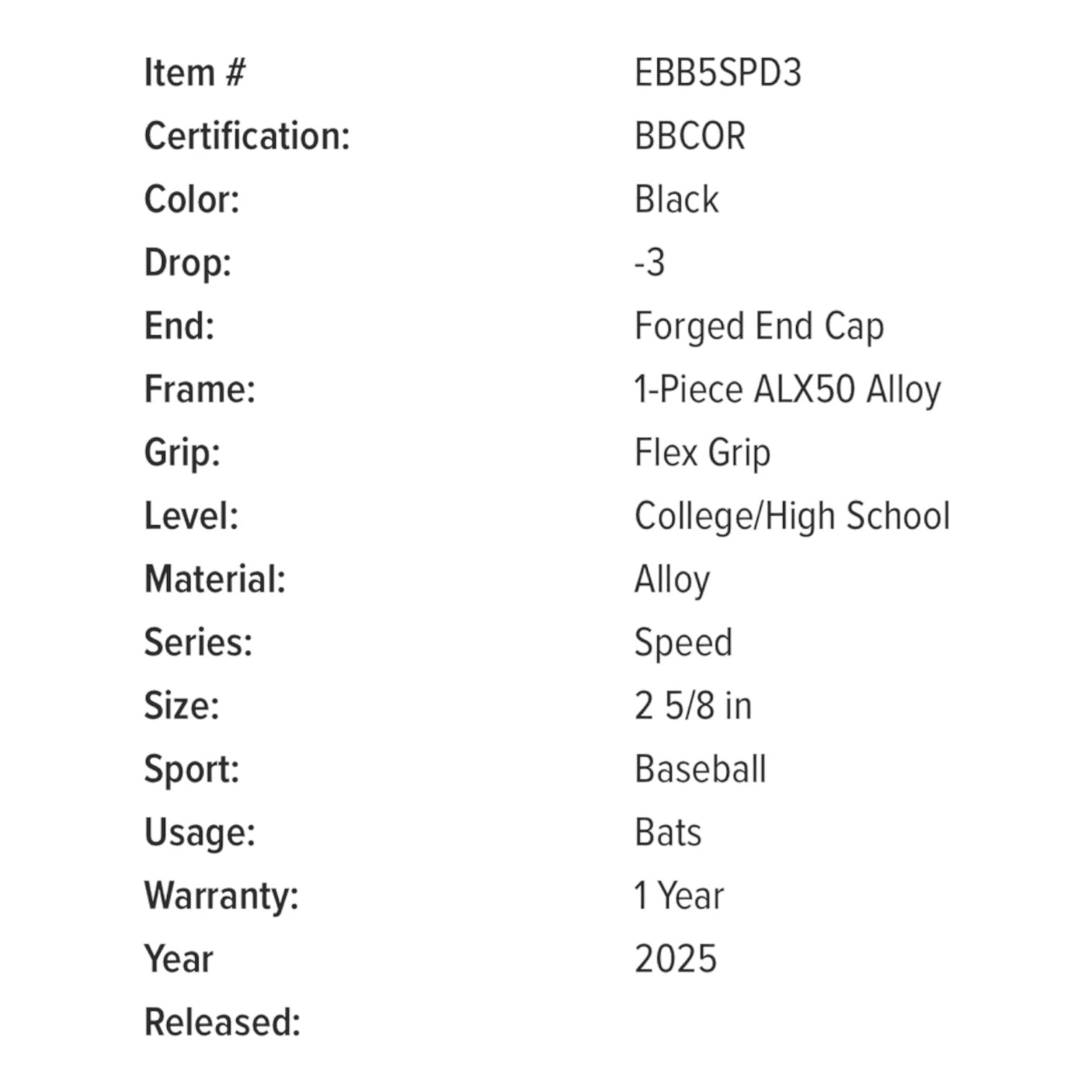 | | |
|---|---|
| Item # | EBB5SPD3 |
| Certification: | BBCOR |
| Color: | Black |
| Drop: | -3 |
| End: | Forged End Cap |
| Frame: | 1-Piece ALX50 Alloy |
| Grip: | Flex Grip |
| Level: | College/High School |
| Material: | Alloy |
| Series: | Speed |
| Size: | 2 5/8 in |
| Sport: | Baseball |
| Usage: | Bats |
| Warranty: | 1 Year |
| Year Released: | 2025 |